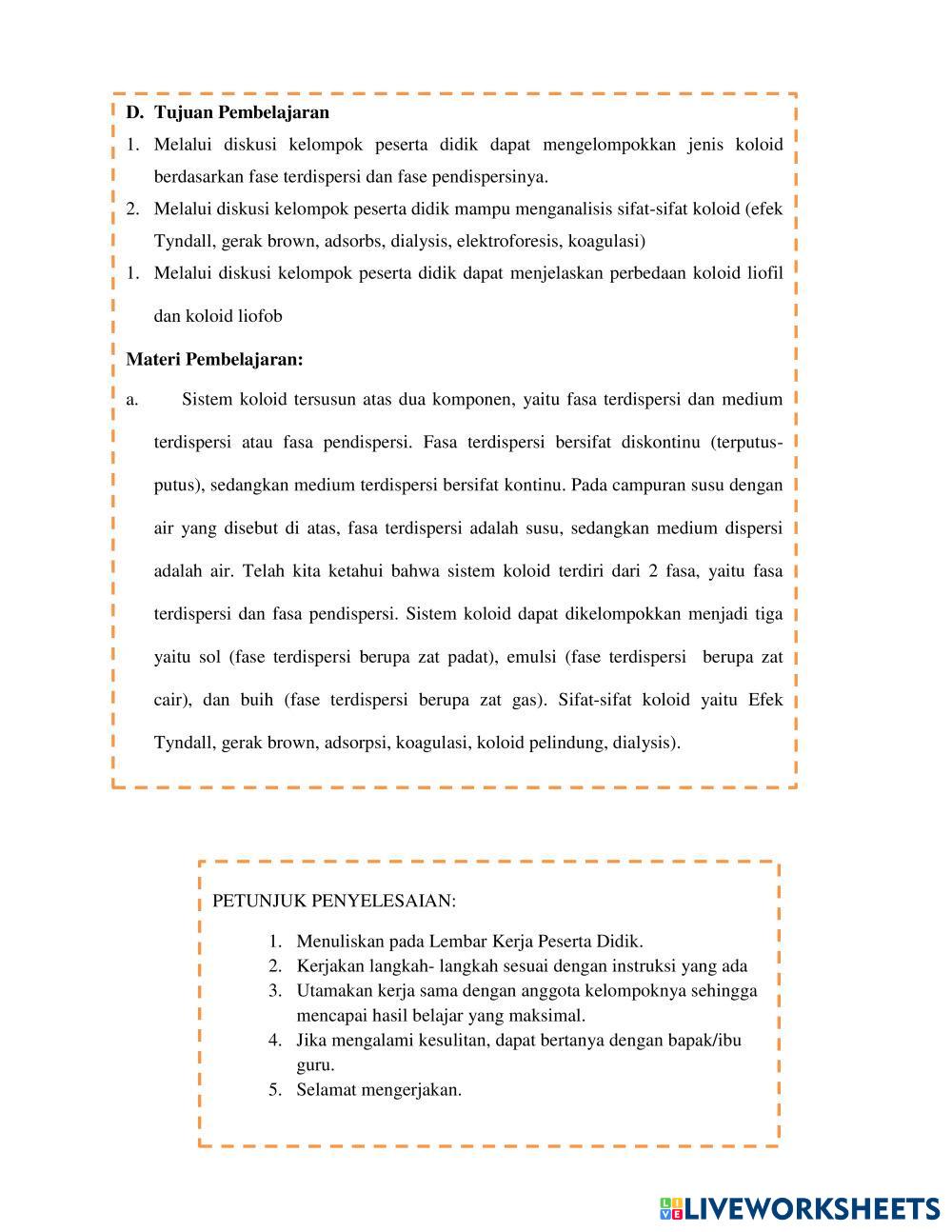 D. Tujuan Pembelajaran
1. Melalui diskusi kelompok peserta didik dapat mengelompokkan jenis koloid berdasarkan fase terdispersi dan fase pendispersinya.
2. Melalui diskusi kelompok peserta didik mampu menganalisis sifat-sifat koloid (efek Tyndall, gerak brown, adsorbs, dialysis, elektroforesis, koagulasi)
1. Melalui diskusi kelompok peserta didik dapat menjelaskan perbedaan koloid liofil dan koloid liofob

Materi Pembelajaran:
a. Sistem koloid tersusun atas dua komponen, yaitu fasa terdispersi dan medium terdispersi atau fasa pendispersi. Fasa terdispersi bersifat diskontinu (terputus-putus), sedangkan medium terdispersi bersifat kontinu. Pada campuran susu dengan air yang disebut di atas, fasa terdispersi adalah susu, sedangkan medium dispersi adalah air. Telah kita ketahui bahwa sistem koloid terdiri dari 2 fasa, yaitu fasa terdispersi dan fasa pendispersi. Sistem koloid dapat dikelompokkan menjadi tiga yaitu sol (fase terdispersi berupa zat padat), emulsi (fase terdispersi berupa zat cair), dan buih (fase terdispersi berupa zat gas). Sifat-sifat koloid yaitu Efek Tyndall, gerak brown, adsorpsi, koagulasi, koloid pelindung, dialysis).

PETUNJUK PENYELESAIAN:
1. Menuliskan pada Lembar Kerja Peserta Didik.
2. Kerjakan langkah- langkah sesuai dengan instruksi yang ada
3. Utamakan kerja sama dengan anggota kelompoknya sehingga mencapai hasil belajar yang maksimal.
4. Jika mengalami kesulitan, dapat bertanya dengan bapak/ibu guru.
5. Selamat mengerjakan.

LIVEWORKSHEETS